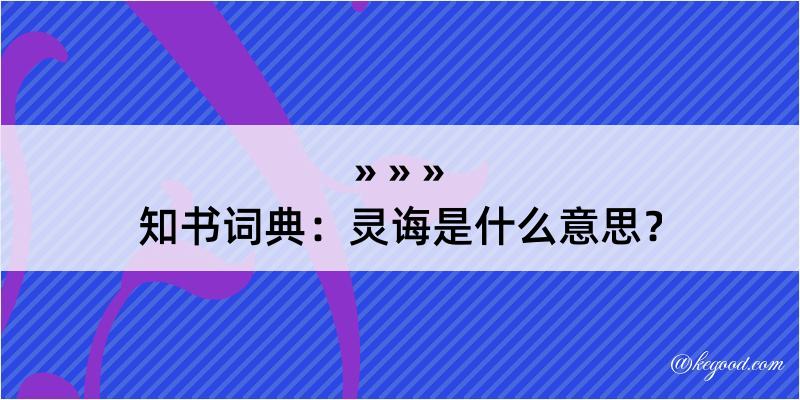 » » »
知书词典：灵诲是什么意思？

@kegood.com